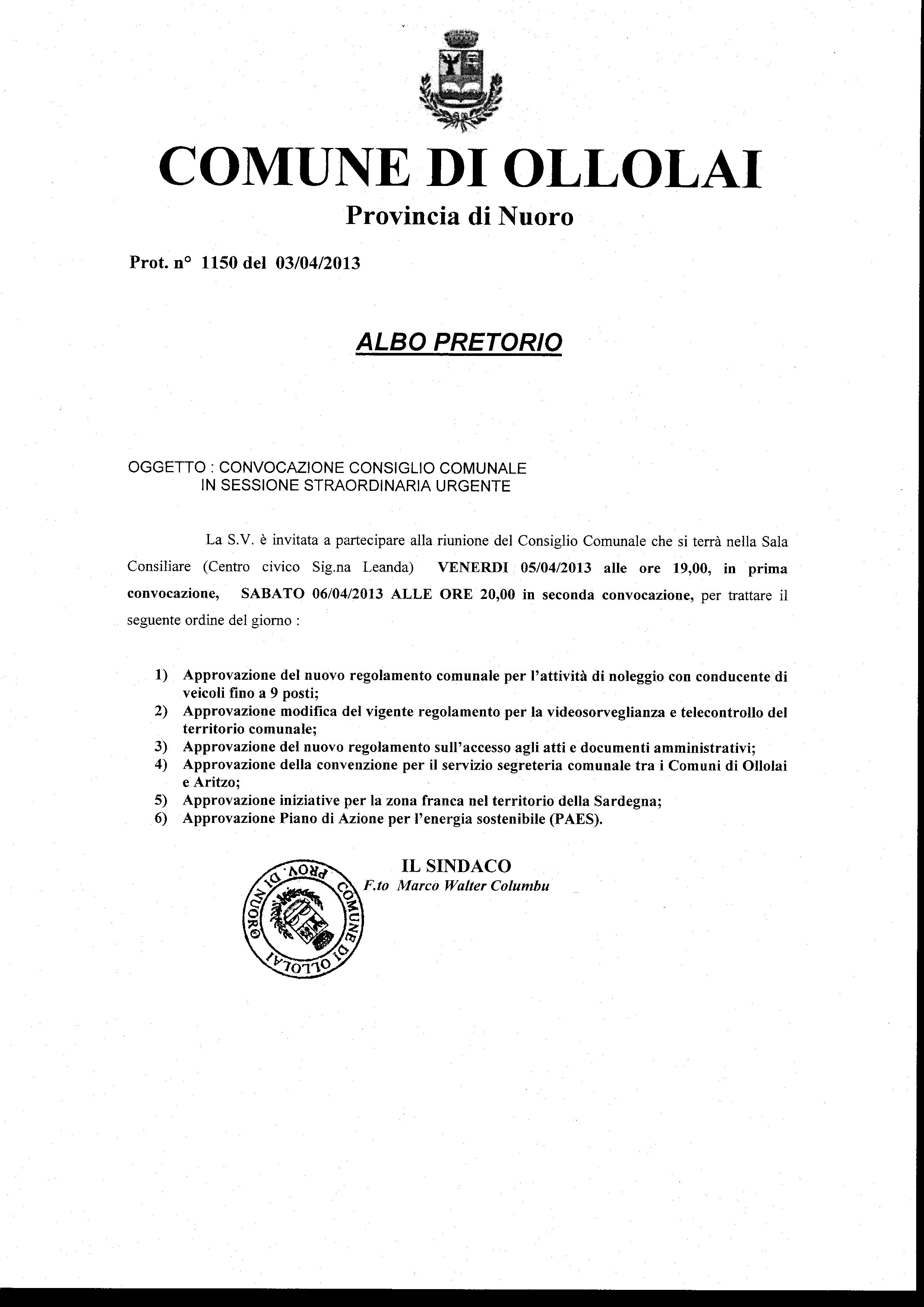 COMUNE DI OLLOLAI

Provincia di Nuoro

Prot. n° 1150 del 03/04/2013

ALBO PRETORIO

OGGETTO : CONVOCAZIONE CONSIGLIO COMUNALE IN SESSIONE STRAORDINARIA URGENTE

La S.V. è invitata a partecipare alla riunione del Consiglio Comunale che si terrà nella Sala Consiliare (Centro civico Sig.na Leanda) VENERDI 05/04/2013 alle ore 19,00, in prima convocazione, SABATO 06/04/2013 ALLE ORE 20,00 in seconda convocazione, per trattare il seguente ordine del giorno :

1) Approvazione del nuovo regolamento comunale per l'attività di noleggio con conducente di veicoli fino a 9 posti;
2) Approvazione modifica del vigente regolamento per la videosorveglianza e telecontrollo del territorio comunale;
3) Approvazione del nuovo regolamento sull'accesso agli atti e documenti amministrativi;
4) Approvazione della convenzione per il servizio segreteria comunale tra i Comuni di Ollolai e Aritzo;
5) Approvazione iniziative per la zona franca nel territorio della Sardegna;
6) Approvazione Piano di Azione per l'energia sostenibile (PAES).

IL SINDACO
F.to Marco Walter Columbu

COMUNE DI OLLOLAI PROV. DI NUORO